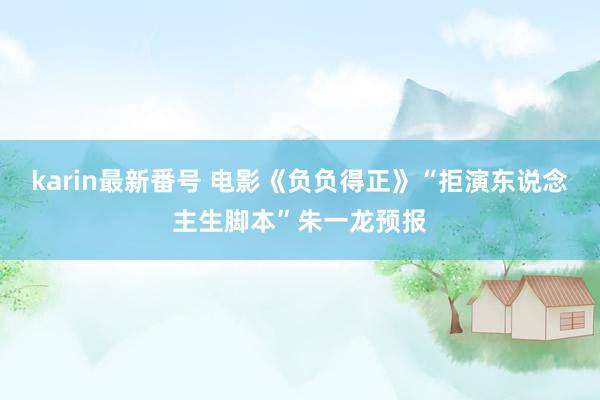 karin最新番号 电影《负负得正》“拒演东说念主生脚本”朱一龙预报